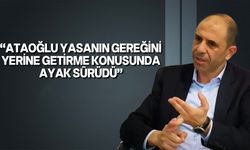 “ATAOĞLU YASANIN GEREĞİNİ YERİNE GETİRME KONUSUNDA AYAK SÜRÜDÜ”